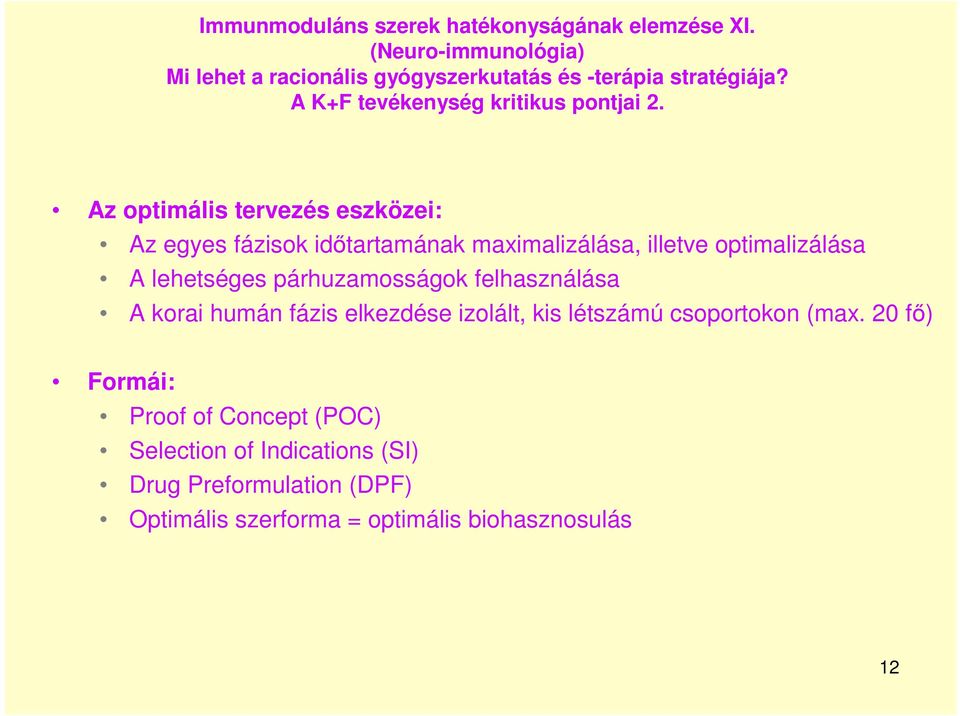 Immunmoduláns szerek hatékonyságának elemzése XI.
(Neuro-immunológia)
Mi lehet a racionális gyógyszerkutatás és -terápia stratégiája?
A K+F tevékenység kritikus pontjai 2.

• Az optimális tervezés eszközei:
• Az egyes fázisok időtartamának maximalizálása, illetve optimalizálása
• A lehetséges párhuzamosságok felhasználása
• A korai humán fázis elkezdése izolált, kis létszámú csoportokon (max. 20 fő)

• Formái:
• Proof of Concept (POC)
• Selection of Indications (SI)
• Drug Preformulation (DPF)
• Optimális szerforma = optimális biohasznosulás

12